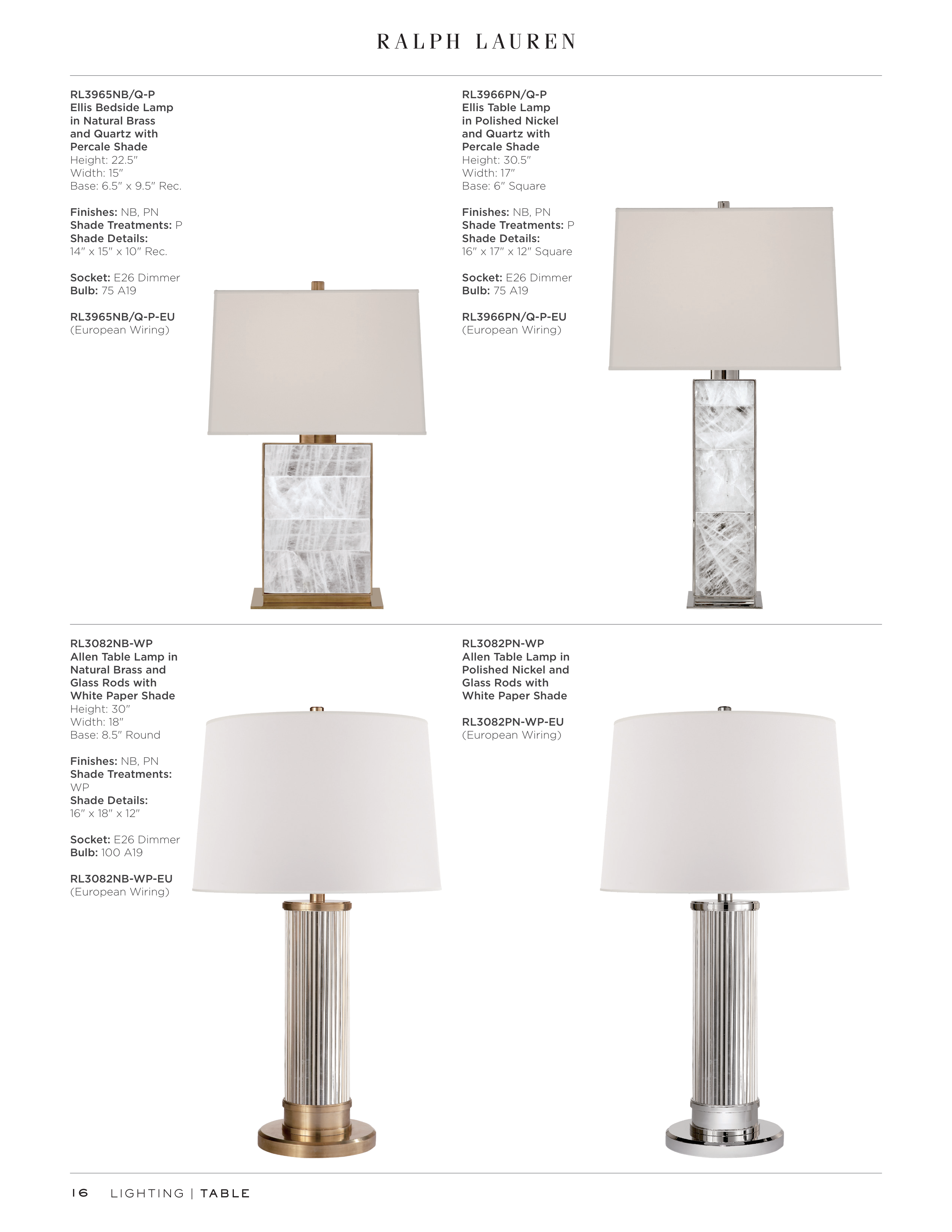 RALPH LAUREN

RL3965NB/Q-P
Ellis Bedside Lamp in Natural Brass and Quartz with Percale Shade
Height: 22.5"
Width: 15"
Base: 6.5" x 9.5" Rec.

Finishes: NB, PN
Shade Treatments: P
Shade Details:
14" x 15" x 10" Rec.

Socket: E26 Dimmer
Bulb: 75 A19

RL3965NB/Q-P-EU
(European Wiring)

RL3966PN/Q-P
Ellis Table Lamp in Polished Nickel and Quartz with Percale Shade
Height: 30.5"
Width: 17"
Base: 6" Square

Finishes: NB, PN
Shade Treatments: P
Shade Details:
16" x 17" x 12" Square

Socket: E26 Dimmer
Bulb: 75 A19

RL3966PN/Q-P-EU
(European Wiring)

RL3082NB-WP
Allen Table Lamp in Natural Brass and Glass Rods with White Paper Shade
Height: 30"
Width: 18"
Base: 8.5" Round

Finishes: NB, PN
Shade Treatments:
WP
Shade Details:
16" x 18" x 12"

Socket: E26 Dimmer
Bulb: 100 A19

RL3082NB-WP-EU
(European Wiring)

RL3082PN-WP
Allen Table Lamp in Polished Nickel and Glass Rods with White Paper Shade

RL3082PN-WP-EU
(European Wiring)

16 LIGHTING | TABLE